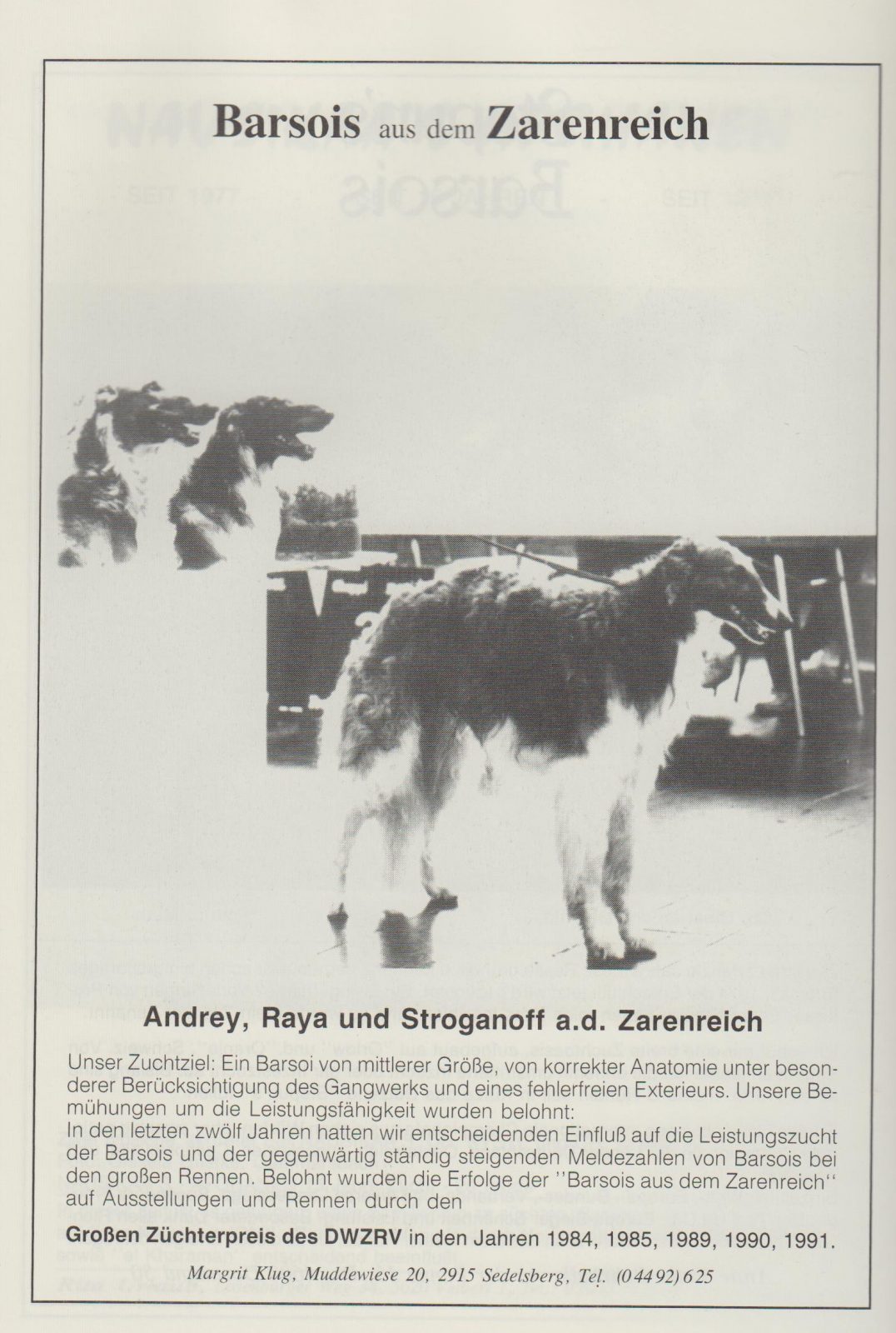 Barsois aus dem Zarenreich

Andrey, Raya und Stroganoff a.d. Zarenreich

Unser Zuchtziel: Ein Barsoi von mittlerer Größe, von korrekter Anatomie unter besonderer Berücksichtigung des Gangwerks und eines fehlerfreien Exterieurs. Unsere Bemühungen um die Leistungsfähigkeit wurden belohnt:
In den letzten zwölf Jahren hatten wir entscheidenden Einfluß auf die Leistungszucht der Barsois und der gegenwärtig ständig steigenden Meldezahlen von Barsois bei den großen Rennen. Belohnt wurden die Erfolge der "Barsois aus dem Zarenreich" auf Ausstellungen und Rennen durch den

Großen Züchterpreis des DWZRV in den Jahren 1984, 1985, 1989, 1990, 1991.

Margrit Klug, Muddewiese 20, 2915 Sedelsberg, Tel. (04492) 625